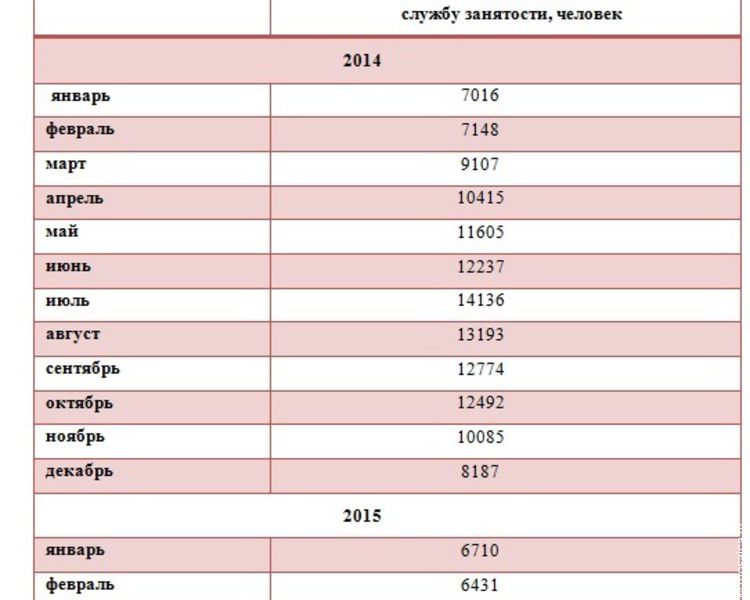 |  | службу занятости, человек |
|---|---|
| 2014 | |
| январь | 7016 |
| февраль | 7148 |
| март | 9107 |
| апрель | 10415 |
| май | 11605 |
| июнь | 12237 |
| июль | 14136 |
| август | 13193 |
| сентябрь | 12774 |
| октябрь | 12492 |
| ноябрь | 10085 |
| декабрь | 8187 |
| 2015 | |
| январь | 6710 |
| февраль | 6431 |